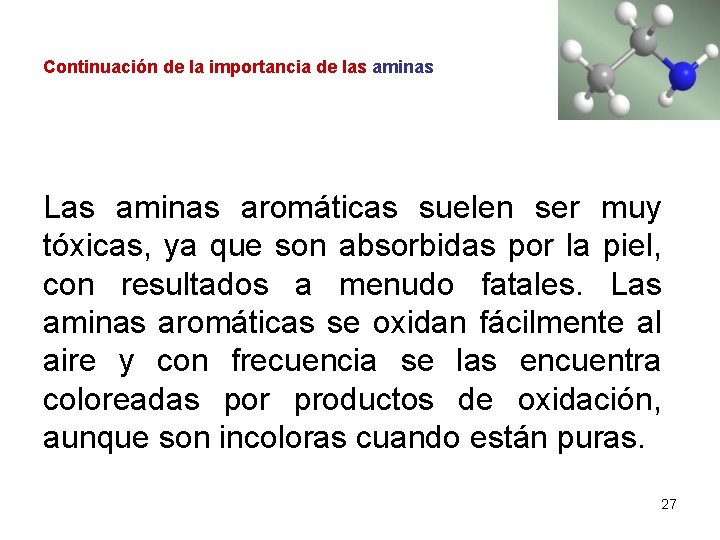 Continuación de la importancia de las aminas

Las aminas aromáticas suelen ser muy tóxicas, ya que son absorbidas por la piel, con resultados a menudo fatales. Las aminas aromáticas se oxidan fácilmente al aire y con frecuencia se las encuentra coloreadas por productos de oxidación, aunque son incoloras cuando están puras.

27